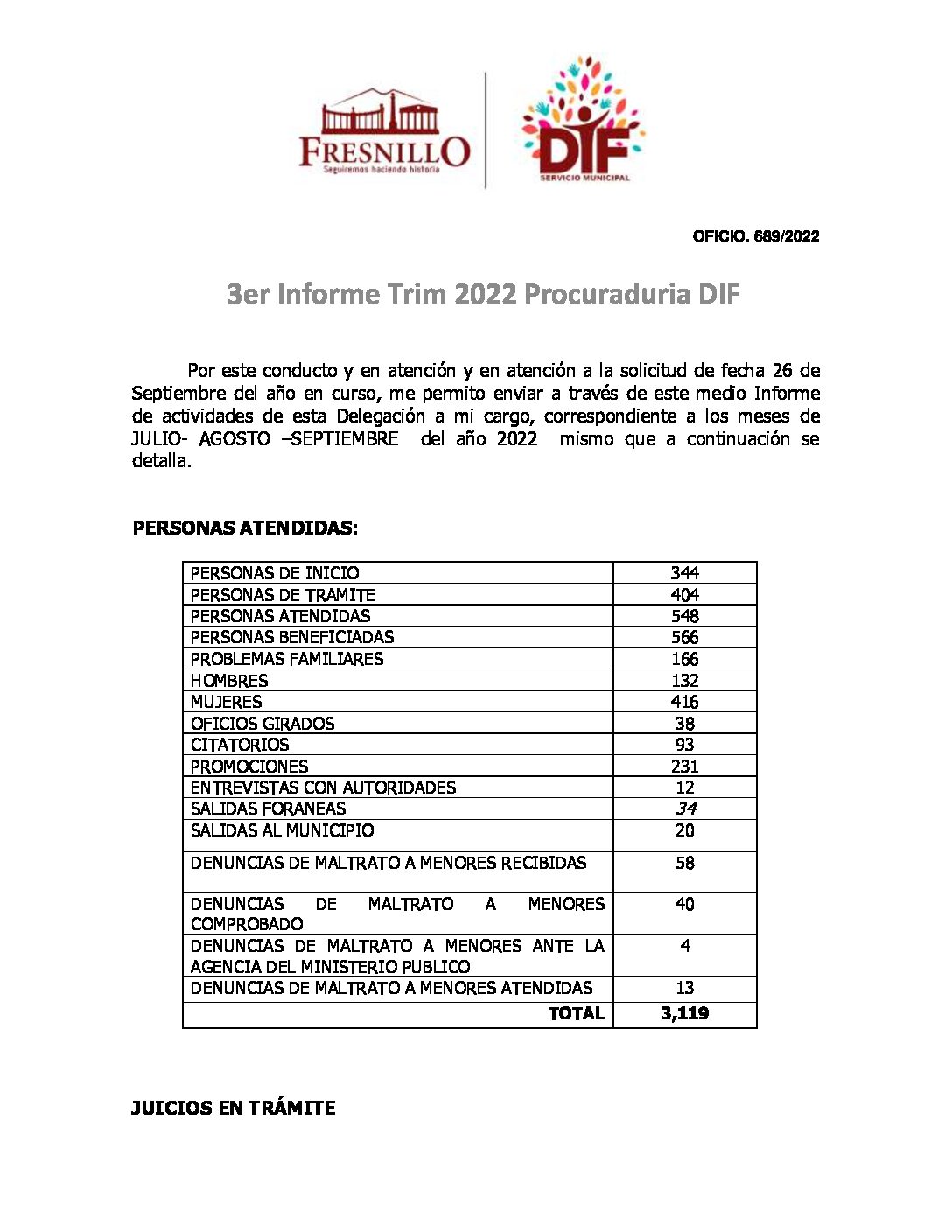 FRESNILLO
Seguiremos haciendo historia

DIF
SERVICIO MUNICIPAL

OFICIO. 689/2022

3er Informe Trim 2022 Procuraduria DIF

Por este conducto y en atención y en atención a la solicitud de fecha 26 de Septiembre del año en curso, me permito enviar a través de este medio Informe de actividades de esta Delegación a mi cargo, correspondiente a los meses de JULIO- AGOSTO –SEPTIEMBRE del año 2022 mismo que a continuación se detalla.

PERSONAS ATENDIDAS:

| | |
|---|---|
| PERSONAS DE INICIO | 344 |
| PERSONAS DE TRAMITE | 404 |
| PERSONAS ATENDIDAS | 548 |
| PERSONAS BENEFICIADAS | 566 |
| PROBLEMAS FAMILIARES | 166 |
| HOMBRES | 132 |
| MUJERES | 416 |
| OFICIOS GIRADOS | 38 |
| CITATORIOS | 93 |
| PROMOCIONES | 231 |
| ENTREVISTAS CON AUTORIDADES | 12 |
| SALIDAS FORANEAS | 34 |
| SALIDAS AL MUNICIPIO | 20 |
| DENUNCIAS DE MALTRATO A MENORES RECIBIDAS | 58 |
| DENUNCIAS DE MALTRATO A MENORES COMPROBADO | 40 |
| DENUNCIAS DE MALTRATO A MENORES ANTE LA AGENCIA DEL MINISTERIO PUBLICO | 4 |
| DENUNCIAS DE MALTRATO A MENORES ATENDIDAS | 13 |
| TOTAL | 3,119 |

JUICIOS EN TRÁMITE